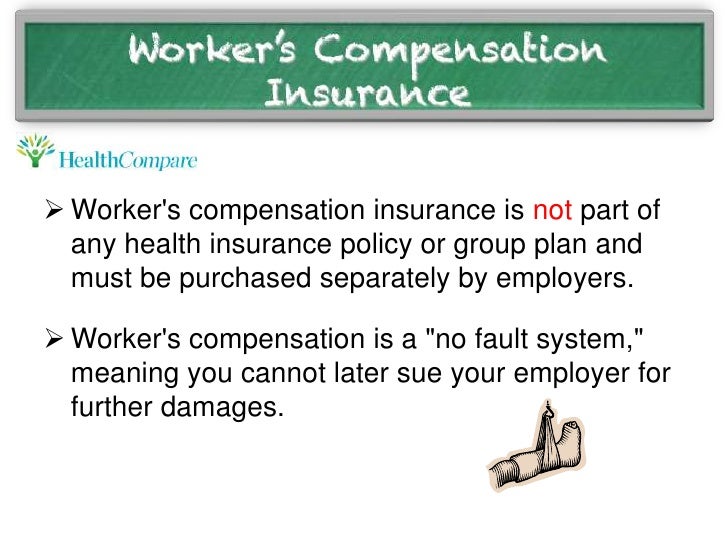 Worker's Compensation Insurance

HealthCompare

➢ Worker's compensation insurance is not part of any health insurance policy or group plan and must be purchased separately by employers.

➢ Worker's compensation is a "no fault system," meaning you cannot later sue your employer for further damages.